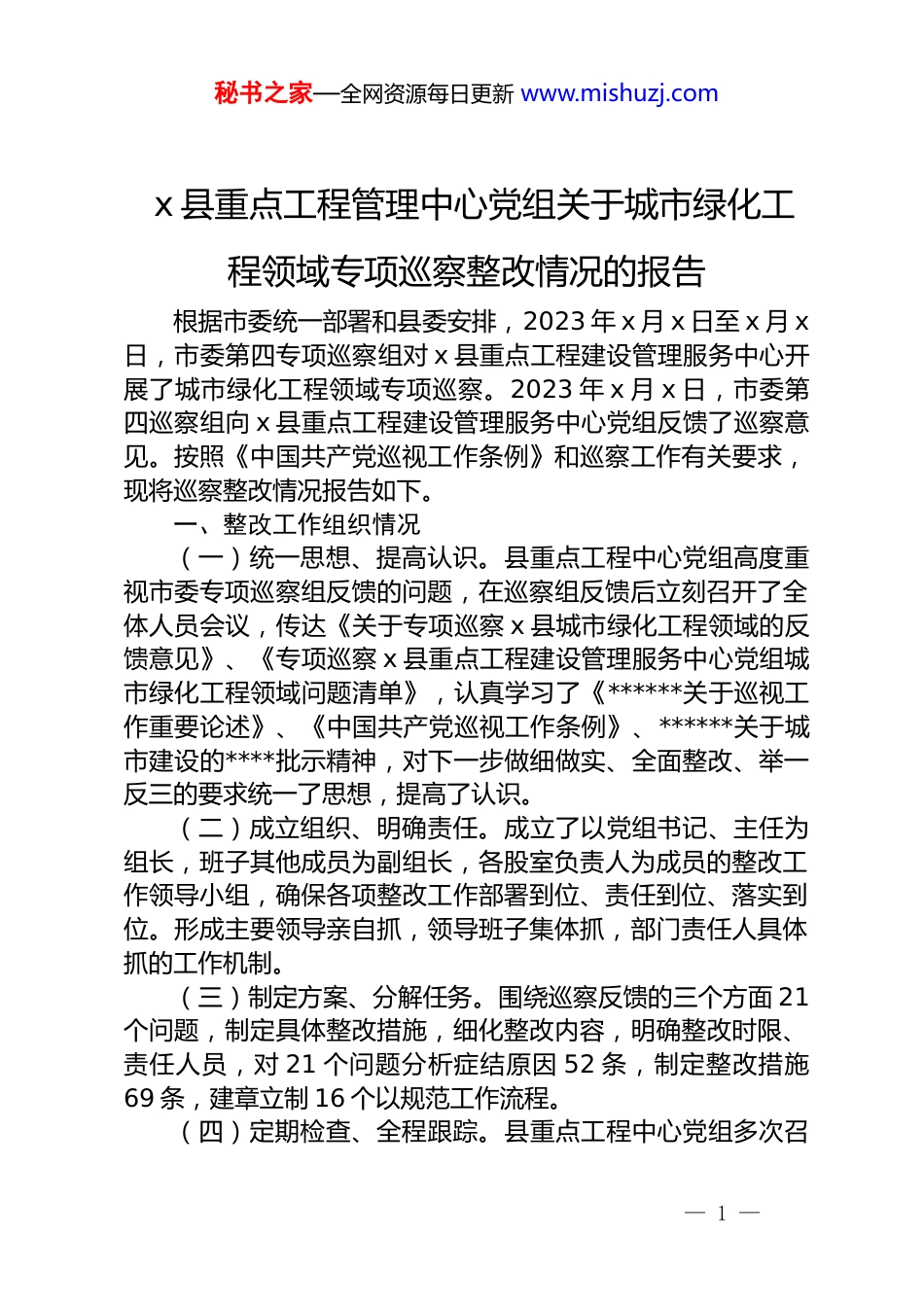 秘书之家—全网资源每日更新 www.mishuzj.com

x 县重点工程管理中心党组关于城市绿化工程领域专项巡察整改情况的报告

根据市委统一部署和县委安排，2023 年 x 月 x 日至 x 月 x 日，市委第四专项巡察组对 x 县重点工程建设管理服务中心开展了城市绿化工程领域专项巡察。2023 年 x 月 x 日，市委第四巡察组向 x 县重点工程建设管理服务中心党组反馈了巡察意见。按照《中国共产党巡视工作条例》和巡察工作有关要求，现将巡察整改情况报告如下。

一、整改工作组织情况

（一）统一思想、提高认识。县重点工程中心党组高度重视市委专项巡察组反馈的问题，在巡察组反馈后立刻召开了全体人员会议，传达《关于专项巡察 x 县城市绿化工程领域的反馈意见》、《专项巡察 x 县重点工程建设管理服务中心党组城市绿化工程领域问题清单》，认真学习了《******关于巡视工作重要论述》、《中国共产党巡视工作条例》、******关于城市建设的****批示精神，对下一步做细做实、全面整改、举一反三的要求统一了思想，提高了认识。

（二）成立组织、明确责任。成立了以党组书记、主任为组长，班子其他成员为副组长，各股室负责人为成员的整改工作领导小组，确保各项整改工作部署到位、责任到位、落实到位。形成主要领导亲自抓，领导班子集体抓，部门责任人具体抓的工作机制。

（三）制定方案、分解任务。围绕巡察反馈的三个方面 21 个问题，制定具体整改措施，细化整改内容，明确整改时限、责任人员，对 21 个问题分析症结原因 52 条，制定整改措施 69 条，建章立制 16 个以规范工作流程。

（四）定期检查、全程跟踪。县重点工程中心党组多次召

— 1 —